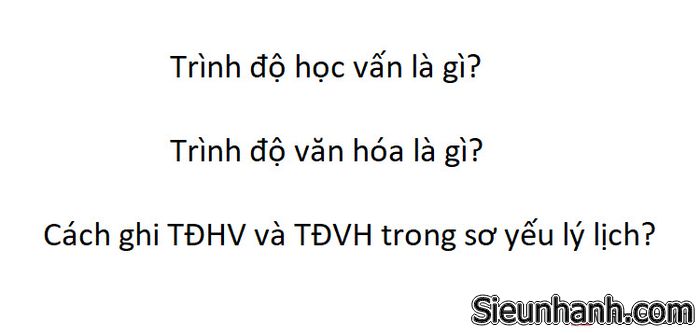 Trình độ học vấn là gì?

Trình độ văn hóa là gì?

Cách ghi TĐHV và TĐVH trong sơ yếu lý lịch?

Sieunhanh.com